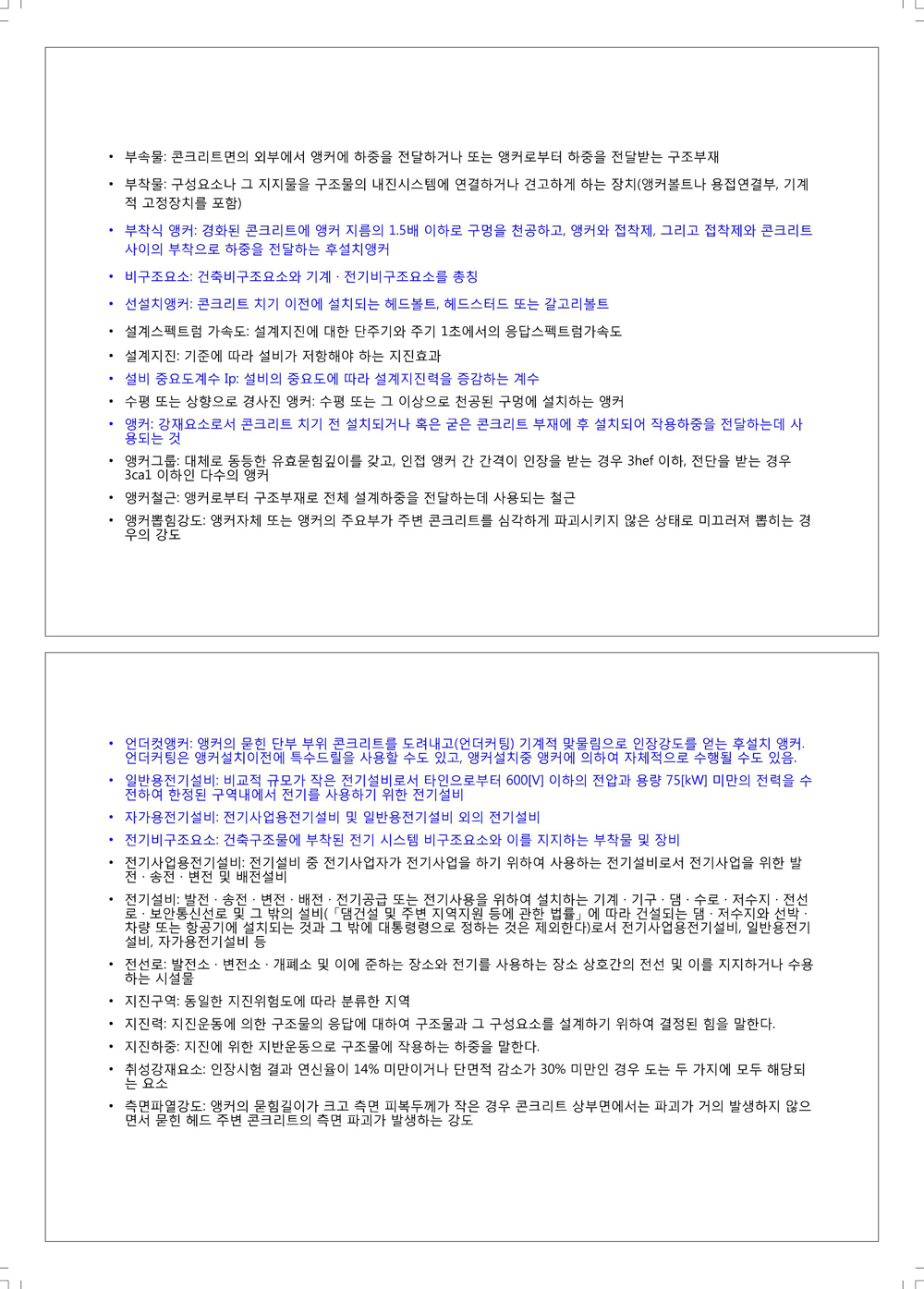 • 부속물: 콘크리트면의 외부에서 앵커에 하중을 전달하거나 또는 앵커로부터 하중을 전달받는 구조부재

• 부착물: 구성요소나 그 지지물을 구조물의 내진시스템에 연결하거나 견고하게 하는 장치(앵커볼트나 용접연결부, 기계적 고정장치를 포함)

• 부착식 앵커: 경화된 콘크리트에 앵커 지름의 1.5배 이하로 구멍을 천공하고, 앵커와 접착제, 그리고 접착제와 콘크리트 사이의 부착으로 하중을 전달하는 후설치앵커

• 비구조요소: 건축비구조요소와 기계 · 전기비구조요소를 총칭

• 선설치앵커: 콘크리트 치기 이전에 설치되는 헤드볼트, 헤드스터드 또는 갈고리볼트

• 설계스펙트럼 가속도: 설계지진에 대한 단주기와 주기 1초에서의 응답스펙트럼가속도

• 설계지진: 기준에 따라 설비가 저항해야 하는 지진효과

• 설비 중요도계수 Ip: 설비의 중요도에 따라 설계지진력을 증감하는 계수

• 수평 또는 상향으로 경사진 앵커: 수평 또는 그 이상으로 천공된 구멍에 설치하는 앵커

• 앵커: 강재요소로서 콘크리트 치기 전 설치되거나 혹은 굳은 콘크리트 부재에 후 설치되어 작용하중을 전달하는데 사용되는 것

• 앵커그룹: 대체로 동등한 유효묻힘깊이를 갖고, 인접 앵커 간 간격이 인장을 받는 경우 3hef 이하, 전단을 받는 경우 3ca1 이하인 다수의 앵커

• 앵커철근: 앵커로부터 구조부재로 전체 설계하중을 전달하는데 사용되는 철근

• 앵커뽑힘강도: 앵커자체 또는 앵커의 주요부가 주변 콘크리트를 심각하게 파괴시키지 않은 상태로 미끄러져 뽑히는 경우의 강도

• 언더컷앵커: 앵커의 묻힌 단부 부위 콘크리트를 도려내고(언더커팅) 기계적 맞물림으로 인장강도를 얻는 후설치 앵커. 언더커팅은 앵커설치이전에 특수드릴을 사용할 수도 있고, 앵커설치중 앵커에 의하여 자체적으로 수행될 수도 있음.

• 일반용전기설비: 비교적 규모가 작은 전기설비로서 타인으로부터 600[V] 이하의 전압과 용량 75[kW] 미만의 전력을 수전하여 한정된 구역내에서 전기를 사용하기 위한 전기설비

• 자가용전기설비: 전기사업용전기설비 및 일반용전기설비 외의 전기설비

• 전기비구조요소: 건축구조물에 부착된 전기 시스템 비구조요소와 이를 지지하는 부착물 및 장비

• 전기사업용전기설비: 전기설비 중 전기사업자가 전기사업을 하기 위하여 사용하는 전기설비로서 전기사업을 위한 발전 · 송전 · 변전 및 배전설비

• 전기설비: 발전 · 송전 · 변전 · 배전 · 전기공급 또는 전기사용을 위하여 설치하는 기계 · 기구 · 댐 · 수로 · 저수지 · 전선로 · 보안통신선로 및 그 밖의 설비(「댐건설 및 주변 지역지원 등에 관한 법률」에 따라 건설되는 댐 · 저수지와 선박 · 차량 또는 항공기에 설치되는 것과 그 밖에 대통령령으로 정하는 것은 제외한다)로서 전기사업용전기설비, 일반용전기설비, 자가용전기설비 등

• 전선로: 발전소 · 변전소 · 개폐소 및 이에 준하는 장소와 전기를 사용하는 장소 상호간의 전선 및 이를 지지하거나 수용하는 시설물

• 지진구역: 동일한 지진위험도에 따라 분류한 지역

• 지진력: 지진운동에 의한 구조물의 응답에 대하여 구조물과 그 구성요소를 설계하기 위하여 결정된 힘을 말한다.

• 지진하중: 지진에 위한 지반운동으로 구조물에 작용하는 하중을 말한다.

• 취성강재요소: 인장시험 결과 연신율이 14% 미만이거나 단면적 감소가 30% 미만인 경우 도는 두 가지에 모두 해당되는 요소

• 측면파열강도: 앵커의 묻힘길이가 크고 측면 피복두께가 작은 경우 콘크리트 상부면에서는 파괴가 거의 발생하지 않으면서 묻힌 헤드 주변 콘크리트의 측면 파괴가 발생하는 강도